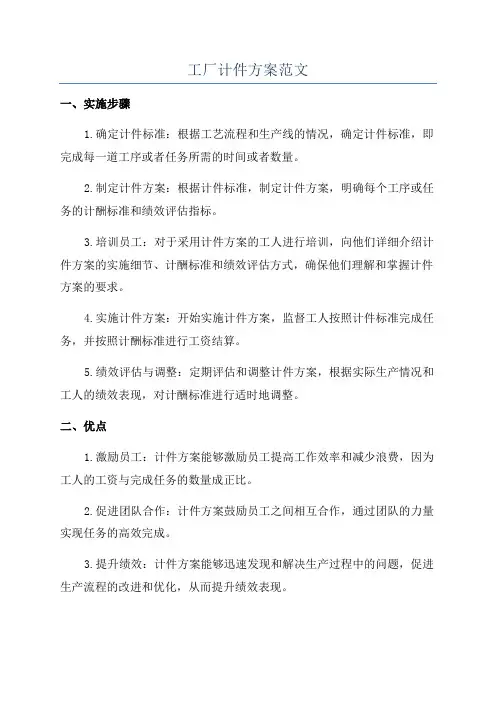 工厂计件方案范文

一、实施步骤

1.确定计件标准：根据工艺流程和生产线的情况，确定计件标准，即完成每一道工序或者任务所需的时间或者数量。

2.制定计件方案：根据计件标准，制定计件方案，明确每个工序或任务的计酬标准和绩效评估指标。

3.培训员工：对于采用计件方案的工人进行培训，向他们详细介绍计件方案的实施细节、计酬标准和绩效评估方式，确保他们理解和掌握计件方案的要求。

4.实施计件方案：开始实施计件方案，监督工人按照计件标准完成任务，并按照计酬标准进行工资结算。

5.绩效评估与调整：定期评估和调整计件方案，根据实际生产情况和工人的绩效表现，对计酬标准进行适时地调整。

二、优点

1.激励员工：计件方案能够激励员工提高工作效率和减少浪费，因为工人的工资与完成任务的数量成正比。

2.促进团队合作：计件方案鼓励员工之间相互合作，通过团队的力量实现任务的高效完成。

3.提升绩效：计件方案能够迅速发现和解决生产过程中的问题，促进生产流程的改进和优化，从而提升绩效表现。